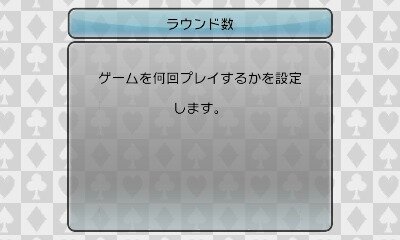 ラウンド数

ゲームを何回プレイするかを設定します。